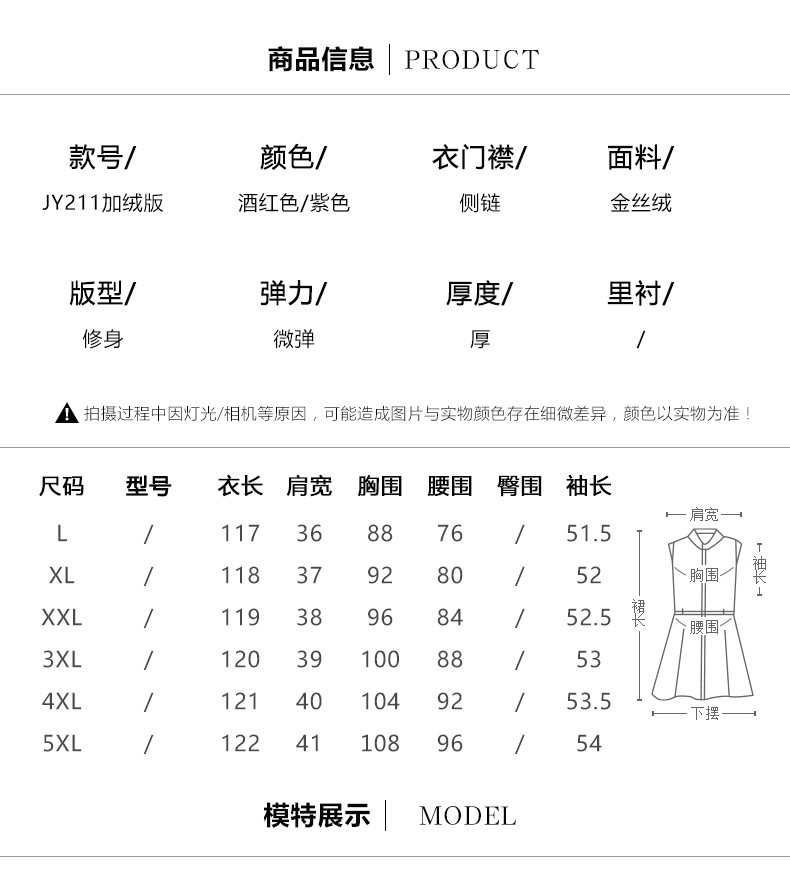 商品信息 | PRODUCT

款号/
JY211加绒版

颜色/
酒红色/紫色

衣门襟/
侧链

面料/
金丝绒

版型/
修身

弹力/
微弹

厚度/
厚

里衬/
/

拍摄过程中因灯光/相机等原因，可能造成图片与实物颜色存在细微差异，颜色以实物为准！

| 尺码 | 型号 | 衣长 | 肩宽 | 胸围 | 腰围 | 臀围 | 袖长 |
|---|---|---|---|---|---|---|---|
| L | / | 117 | 36 | 88 | 76 | / | 51.5 |
| XL | / | 118 | 37 | 92 | 80 | / | 52 |
| XXL | / | 119 | 38 | 96 | 84 | / | 52.5 |
| 3XL | / | 120 | 39 | 100 | 88 | / | 53 |
| 4XL | / | 121 | 40 | 104 | 92 | / | 53.5 |
| 5XL | / | 122 | 41 | 108 | 96 | / | 54 |

肩宽
袖长
胸围
裙长
腰围
下摆

模特展示 | MODEL